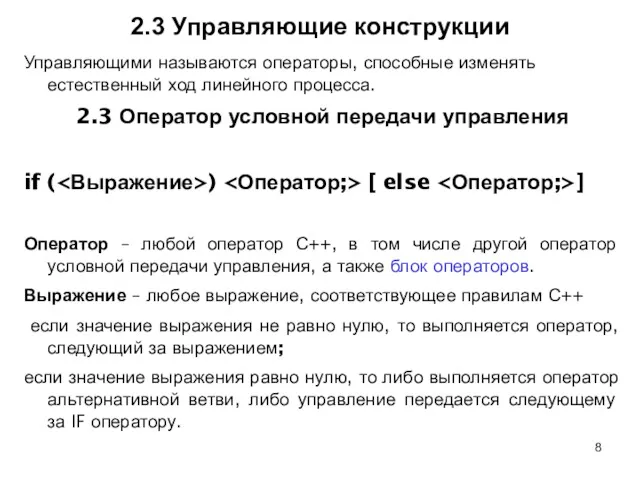 2.3 Управляющие конструкции

Управляющими называются операторы, способные изменять естественный ход линейного процесса.

2.3 Оператор условной передачи управления

if (<Выражение>) <Оператор;> [ else <Оператор;>]

Оператор – любой оператор С++, в том числе другой оператор условной передачи управления, а также блок операторов.

Выражение – любое выражение, соответствующее правилам С++

если значение выражения не равно нулю, то выполняется оператор, следующий за выражением;

если значение выражения равно нулю, то либо выполняется оператор альтернативной ветви, либо управление передается следующему за IF оператору.

8